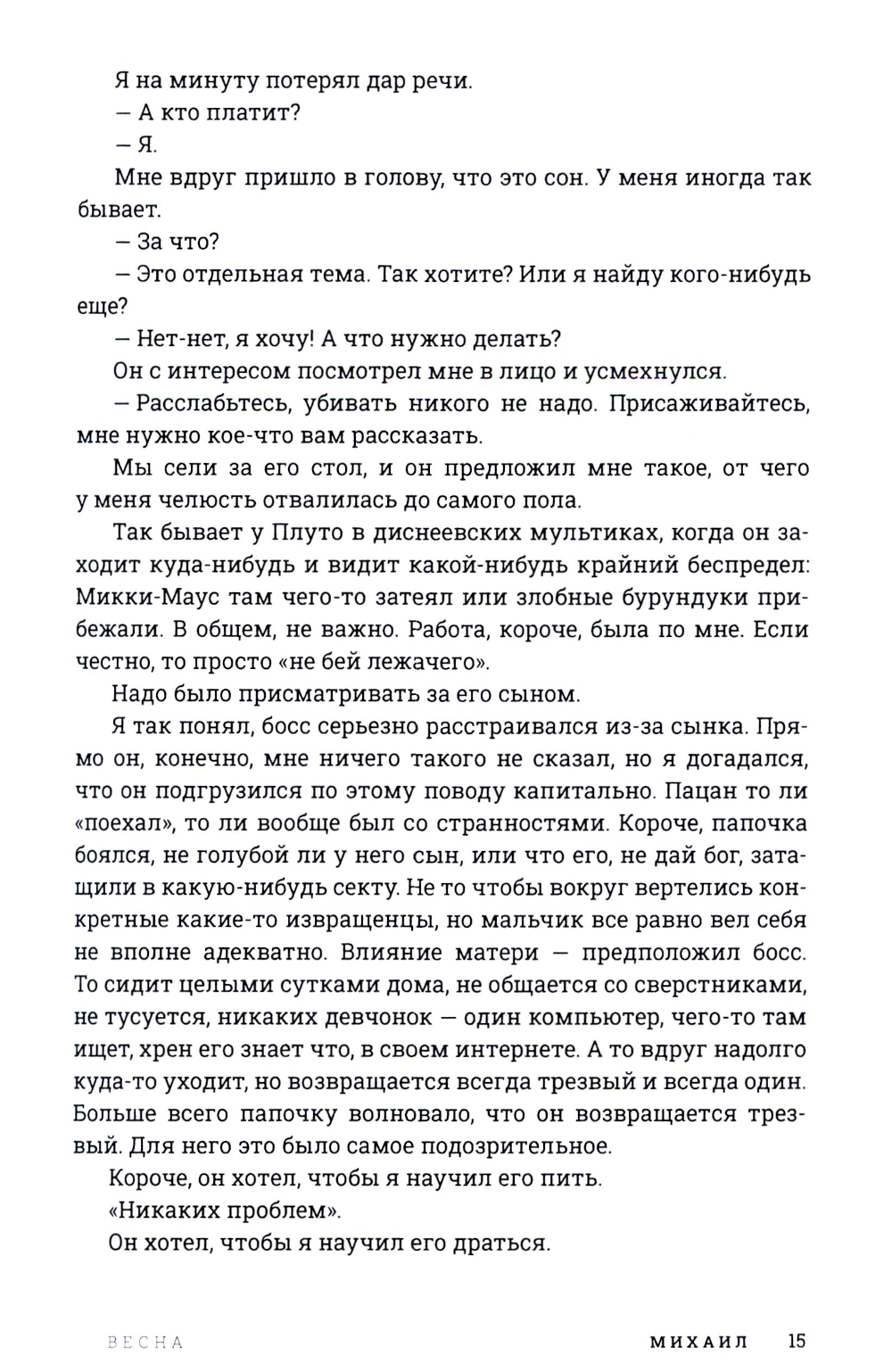 Я на минуту потерял дар речи.

— А кто платит?

— Я.

Мне вдруг пришло в голову, что это сон. У меня иногда так бывает.

— За что?

— Это отдельная тема. Так хотите? Или я найду кого-нибудь еще?

— Нет-нет, я хочу! А что нужно делать?

Он с интересом посмотрел мне в лицо и усмехнулся.

— Расслабьтесь, убивать никого не надо. Присаживайтесь, мне нужно кое-что вам рассказать.

Мы сели за его стол, и он предложил мне такое, от чего у меня челюсть отвалилась до самого пола.

Так бывает у Плуто в диснеевских мультиках, когда он заходит куда-нибудь и видит какой-нибудь крайний беспредел: Микки-Маус там чего-то затеял или злобные бурундуки прибежали. В общем, не важно. Работа, короче, была по мне. Если честно, то просто «не бей лежачего».

Надо было присматривать за его сыном.

Я так понял, босс серьезно расстраивался из-за сынка. Прямо он, конечно, мне ничего такого не сказал, но я догадался, что он подгрузился по этому поводу капитально. Пацан то ли «поехал», то ли вообще был со странностями. Короче, папочка боялся, не голубой ли у него сын, или что его, не дай бог, затащили в какую-нибудь секту. Не то чтобы вокруг вертелись конкретные какие-то извращенцы, но мальчик все равно вел себя не вполне адекватно. Влияние матери — предположил босс. То сидит целыми сутками дома, не общается со сверстниками, не тусуется, никаких девчонок — один компьютер, чего-то там ищет, хрен его знает что, в своем интернете. А то вдруг надолго куда-то уходит, но возвращается всегда трезвый и всегда один. Больше всего папочку волновало, что он возвращается трезвый. Для него это было самое подозрительное.

Короче, он хотел, чтобы я научил его пить.

«Никаких проблем».

Он хотел, чтобы я научил его драться.

ВЕСНА МИХАИЛ 15